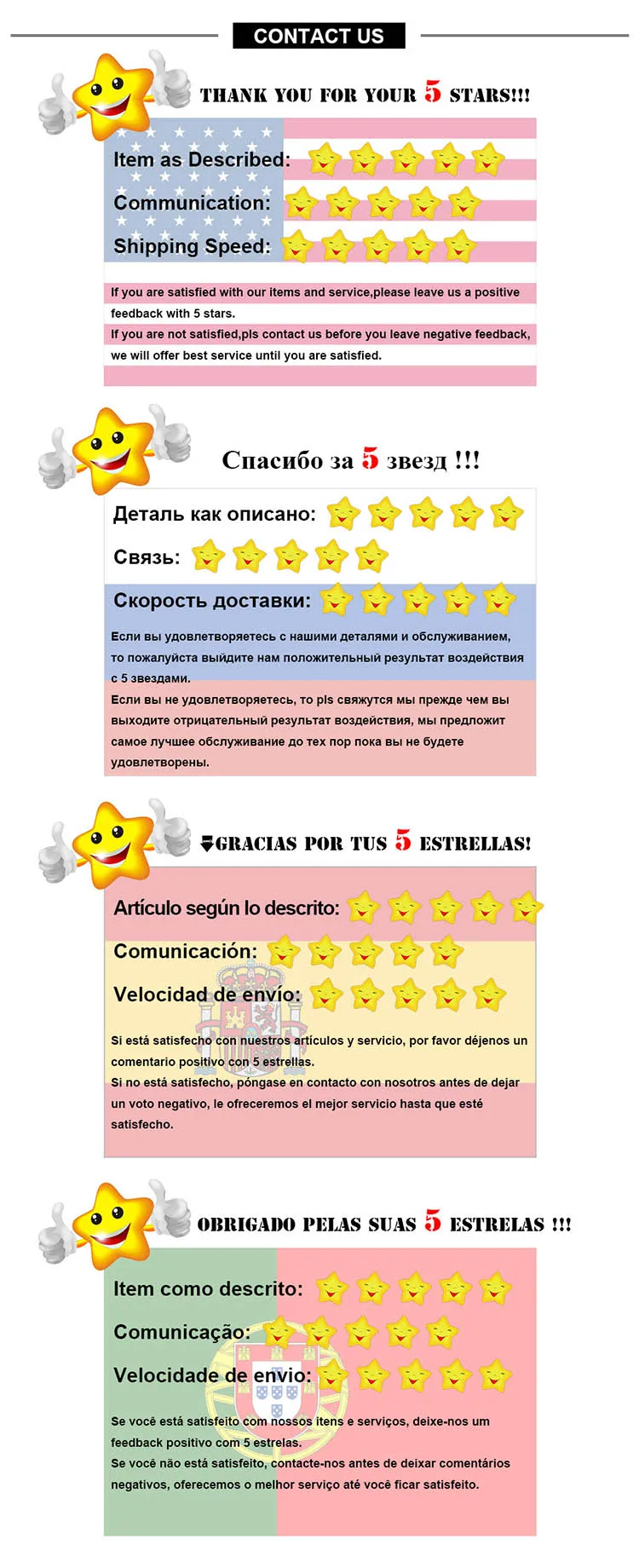 CONTACT US

THANK YOU FOR YOUR 5 STARS!!!

Item as Described:

Communication:

Shipping Speed:

If you are satisfied with our items and service,please leave us a positive feedback with 5 stars.

If you are not satisfied,pls contact us before you leave negative feedback, we will offer best service until you are satisfied.

Спасибо за 5 звезд !!!

Деталь как описано:

Связь:

Скорость доставки:

Если вы удовлетворяетесь с нашими деталями и обслуживанием, то пожалуйста выйдите нам положительный результат воздействия с 5 звездами.

Если вы не удовлетворяетесь, то pls свяжутся мы прежде чем вы выходите отрицательный результат воздействия, мы предложит самое лучшее обслуживание до тех пор пока вы не будете удовлетворены.

GRACIAS POR TUS 5 ESTRELLAS!

Artículo según lo descrito:

Comunicación:

Velocidad de envío:

Si está satisfecho con nuestros artículos y servicio, por favor déjenos un comentario positivo con 5 estrellas.

Si no está satisfecho, póngase en contacto con nosotros antes de dejar un voto negativo, le ofreceremos el mejor servicio hasta que esté satisfecho.

OBRIGADO PELAS SUAS 5 ESTRELAS !!!

Item como descrito:

Comunicação:

Velocidade de envio:

Se você está satisfeito com nossos itens e serviços, deixe-nos um feedback positivo com 5 estrelas.

Se você não está satisfeito, contacte-nos antes de deixar comentários negativos, oferecemos o melhor serviço até você ficar satisfeito.